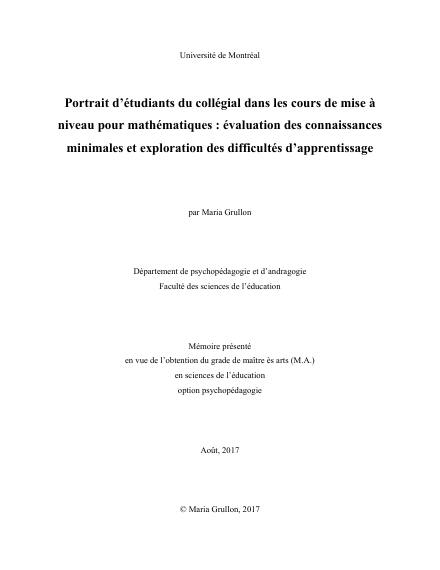 Université de Montréal

Portrait d'étudiants du collégial dans les cours de mise à niveau pour mathématiques : évaluation des connaissances minimales et exploration des difficultés d'apprentissage

par Maria Grullon

Département de psychopédagogie et d'andragogie
Faculté des sciences de l'éducation

Mémoire présenté
en vue de l'obtention du grade de maître ès arts (M.A.)
en sciences de l'éducation
option psychopédagogie

Août, 2017

© Maria Grullon, 2017